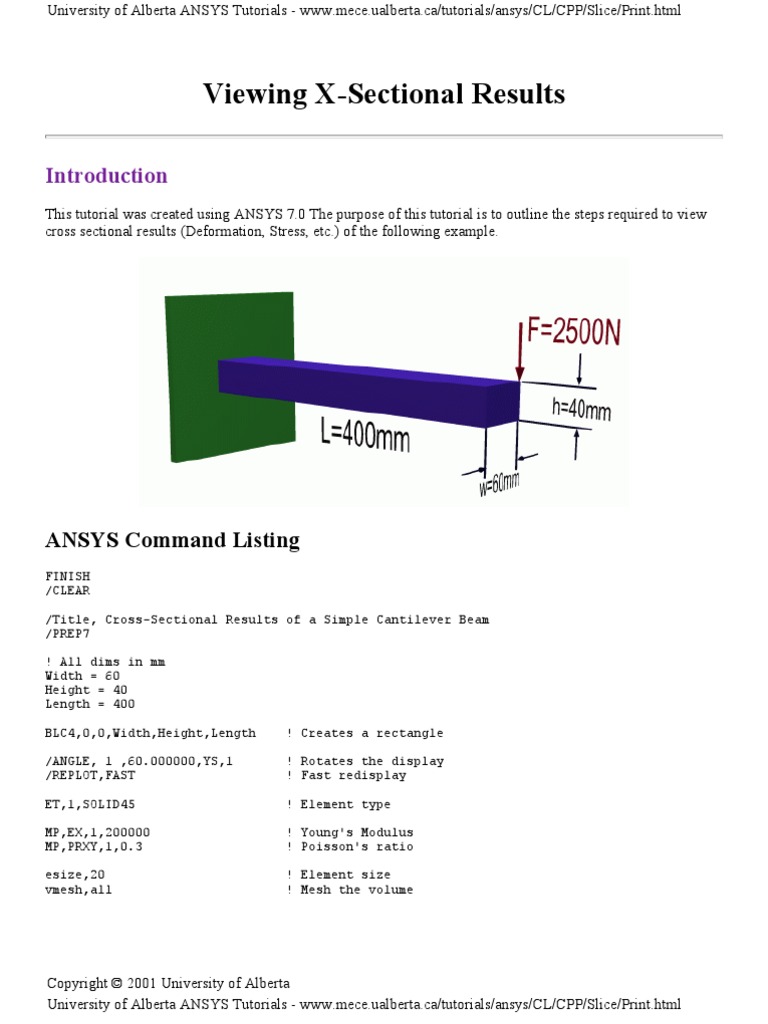 University of Alberta ANSYS Tutorials - www.mece.ualberta.ca/tutorials/ansys/CL/CPP/Slice/Print.html

Viewing X-Sectional Results

Introduction

This tutorial was created using ANSYS 7.0 The purpose of this tutorial is to outline the steps required to view cross sectional results (Deformation, Stress, etc.) of the following example.

F=2500N
h=40mm
L=400mm
w=60mm

ANSYS Command Listing

FINISH
/CLEAR

/Title, Cross-Sectional Results of a Simple Cantilever Beam
/PREP7

! All dims in mm
Width = 60
Height = 40
Length = 400

BLC4,0,0,Width,Height,Length ! Creates a rectangle

/ANGLE, 1 ,60.000000,YS,1 ! Rotates the display
/REPLOT,FAST ! Fast redisplay

ET,1,SOLID45 ! Element type

MP,EX,1,200000 ! Young's Modulus
MP,PRXY,1,0.3 ! Poisson's ratio

esize,20 ! Element size
vmesh,all ! Mesh the volume

Copyright © 2001 University of Alberta
University of Alberta ANSYS Tutorials - www.mece.ualberta.ca/tutorials/ansys/CL/CPP/Slice/Print.html